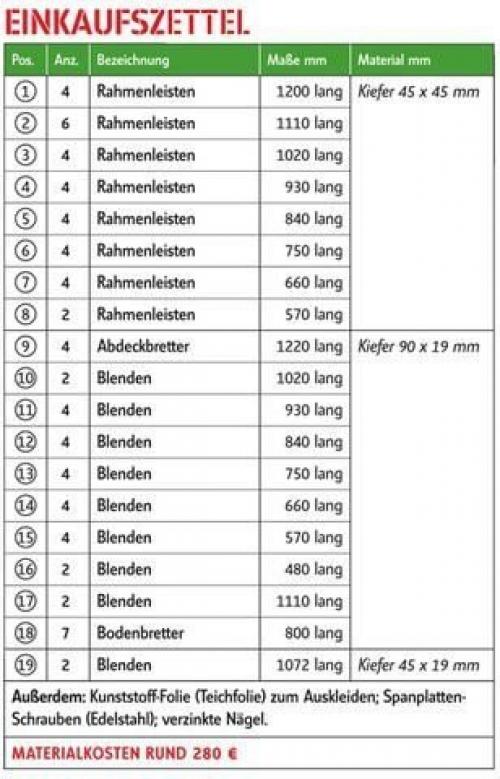 EINKAUFSZETTEL

| Pos. | Anz. | Bezeichnung | Maße mm | Material mm |
|---|---|---|---|---|
| ① | 4 | Rahmenleisten | 1200 lang | Kiefer 45 x 45 mm |
| ② | 6 | Rahmenleisten | 1110 lang | |
| ③ | 4 | Rahmenleisten | 1020 lang | |
| ④ | 4 | Rahmenleisten | 930 lang | |
| ⑤ | 4 | Rahmenleisten | 840 lang | |
| ⑥ | 4 | Rahmenleisten | 750 lang | |
| ⑦ | 4 | Rahmenleisten | 660 lang | |
| ⑧ | 2 | Rahmenleisten | 570 lang | |
| ⑨ | 4 | Abdeckbretter | 1220 lang | Kiefer 90 x 19 mm |
| ⑩ | 2 | Blenden | 1020 lang | |
| ⑪ | 4 | Blenden | 930 lang | |
| ⑫ | 4 | Blenden | 840 lang | |
| ⑬ | 4 | Blenden | 750 lang | |
| ⑭ | 4 | Blenden | 660 lang | |
| ⑮ | 4 | Blenden | 570 lang | |
| ⑯ | 2 | Blenden | 480 lang | |
| ⑰ | 2 | Blenden | 1110 lang | |
| ⑱ | 7 | Bodenbretter | 800 lang | |
| ⑲ | 2 | Blenden | 1072 lang | Kiefer 45 x 19 mm |

Außerdem: Kunststoff-Folie (Teichfolie) zum Auskleiden; Spanplatten-Schrauben (Edelstahl); verzinkte Nägel.

MATERIALKOSTEN RUND 280 €